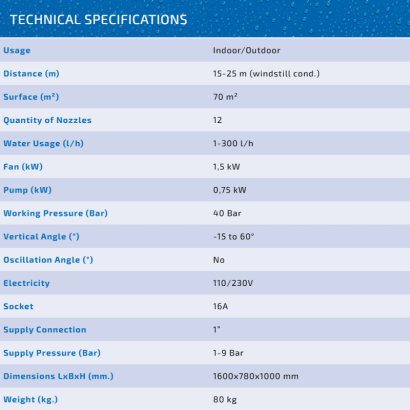 TECHNICAL SPECIFICATIONS

| Usage | Indoor/Outdoor |
|---|---|
| Distance (m) | 15-25 m (windstill cond.) |
| Surface (m²) | 70 m² |
| Quantity of Nozzles | 12 |
| Water Usage (l/h) | 1-300 l/h |
| Fan (kW) | 1,5 kW |
| Pump (kW) | 0,75 kW |
| Working Pressure (Bar) | 40 Bar |
| Vertical Angle (°) | -15 to 60° |
| Oscillation Angle (°) | No |
| Electricity | 110/230V |
| Socket | 16A |
| Supply Connection | 1" |
| Supply Pressure (Bar) | 1-9 Bar |
| Dimensions LxBxH (mm.) | 1600x780x1000 mm |
| Weight (kg.) | 80 kg |